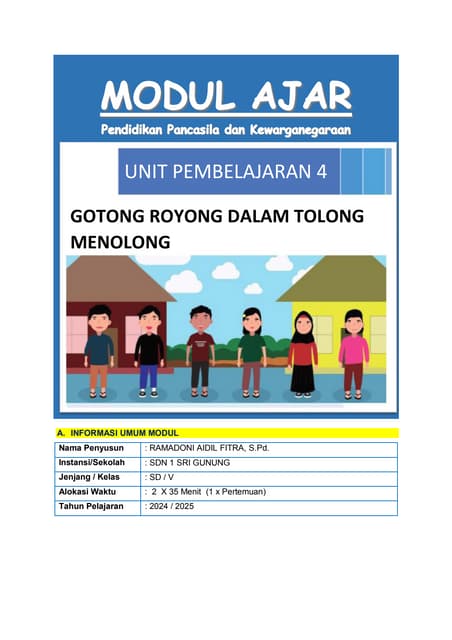 MODUL AJAR

Pendidikan Pancasila dan Kewarganegaraan

UNIT PEMBELAJARAN 4

GOTONG ROYONG DALAM TOLONG MENOLONG

A. INFORMASI UMUM MODUL

| Nama Penyusun | : RAMADONI AIDIL FITRA, S.Pd. |
|---|---|
| Instansi/Sekolah | : SDN 1 SRI GUNUNG |
| Jenjang / Kelas | : SD / V |
| Alokasi Waktu | : 2 X 35 Menit (1 x Pertemuan) |
| Tahun Pelajaran | : 2024 / 2025 |